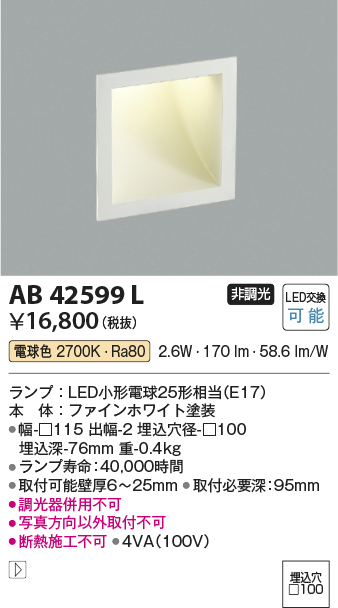 AB 42599 L
非調光
LED交換
可能
¥16,800(税抜)
電球色 2700K・Ra80 2.6W・170 lm・58.6 lm/W

ランプ：LED小形電球25形相当(E17)
本　体：ファインホワイト塗装
●幅-□115 出幅-2 埋込穴径-□100
埋込深-76mm 重-0.4kg
●ランプ寿命：40,000時間
●取付可能壁厚6～25mm ●取付必要深：95mm
●調光器併用不可
●写真方向以外取付不可
●断熱施工不可 ●4VA(100V)

埋込穴
□100